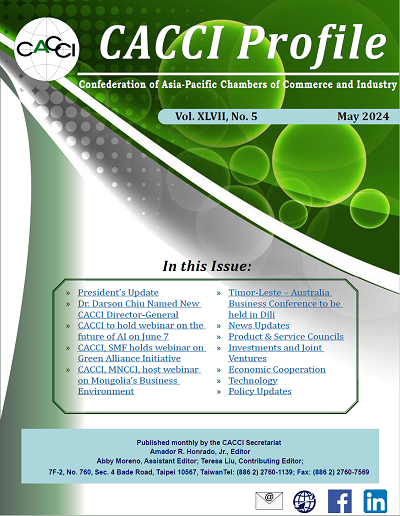 CACCI

CACCI Profile

Confederation of Asia-Pacific Chambers of Commerce and Industry

Vol. XLVII, No. 5

May 2024

In this Issue:

» President's Update
» Dr. Darson Chiu Named New CACCI Director-General
» CACCI to hold webinar on the future of AI on June 7
» CACCI, SMF holds webinar on Green Alliance Initiative
» CACCI, MNCCI, host webinar on Mongolia's Business Environment

» Timor-Leste – Australia Business Conference to be held in Dili
» News Updates
» Product & Service Councils
» Investments and Joint Ventures
» Economic Cooperation
» Technology
» Policy Updates

Published monthly by the CACCI Secretariat
Amador R. Honrado, Jr., Editor
Abby Moreno, Assistant Editor; Teresa Liu, Contributing Editor;
7F-2, No. 760, Sec. 4 Bade Road, Taipei 10567, TaiwanTel: (886 2) 2760-1139; Fax: (886 2) 2760-7569

@

f

in